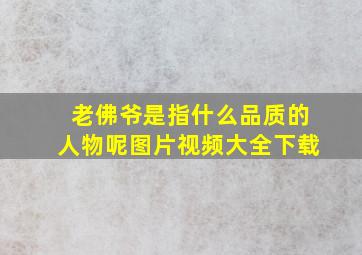 老佛爷是指什么品质的人物呢图片视频大全下载